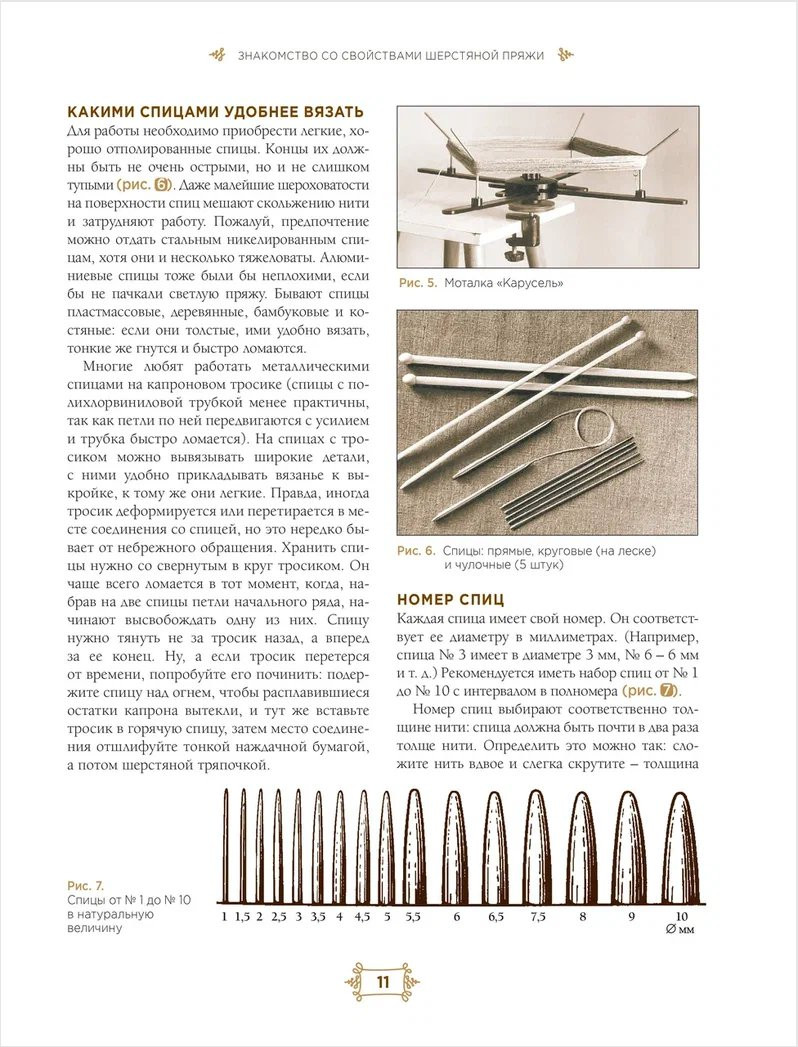 ЗНАКОМСТВО СО СВОЙСТВАМИ ШЕРСТЯНОЙ ПРЯЖИ

КАКИМИ СПИЦАМИ УДОБНЕЕ ВЯЗАТЬ

Для работы необходимо приобрести легкие, хорошо отполированные спицы. Концы их должны быть не очень острыми, но и не слишком тупыми (рис. 6). Даже малейшие шероховатости на поверхности спиц мешают скольжению нити и затрудняют работу. Пожалуй, предпочтение можно отдать стальным никелированным спицам, хотя они и несколько тяжеловаты. Алюминиевые спицы тоже были бы неплохими, если бы не пачкали светлую пряжу. Бывают спицы пластмассовые, деревянные, бамбуковые и костяные: если они толстые, ими удобно вязать, тонкие же гнутся и быстро ломаются.

Многие любят работать металлическими спицами на капроновом тросике (спицы с полихлорвиниловой трубкой менее практичны, так как петли по ней передвигаются с усилием и трубка быстро ломается). На спицах с тросиком можно вывязывать широкие детали, с ними удобно прикладывать вязанье к выкройке, к тому же они легкие. Правда, иногда тросик деформируется или перетирается в месте соединения со спицей, но это нередко бывает от небрежного обращения. Хранить спицы нужно со свернутым в круг тросиком. Он чаще всего ломается в тот момент, когда, набрав на две спицы петли начального ряда, начинают высвобождать одну из них. Спицу нужно тянуть не за тросик назад, а вперед за ее конец. Ну, а если тросик перетерся от времени, попробуйте его починить: подержите спицу над огнем, чтобы расплавившиеся остатки капрона вытекли, и тут же вставьте тросик в горячую спицу, затем место соединения отшлифуйте тонкой наждачной бумагой, а потом шерстяной тряпочкой.

Рис. 5. Моталка «Карусель»

Рис. 6. Спицы: прямые, круговые (на леске) и чулочные (5 штук)

НОМЕР СПИЦ

Каждая спица имеет свой номер. Он соответствует ее диаметру в миллиметрах. (Например, спица № 3 имеет в диаметре 3 мм, № 6 – 6 мм и т. д.) Рекомендуется иметь набор спиц от № 1 до № 10 с интервалом в полномера (рис. 7).

Номер спиц выбирают соответственно толщине нити: спица должна быть почти в два раза толще нити. Определить это можно так: сложите нить вдвое и слегка скрутите – толщина

Рис. 7. Спицы от № 1 до № 10 в натуральную величину

1 1,5 2 2,5 3 3,5 4 4,5 5 5,5 6 6,5 7,5 8 9 10
Ø мм

11